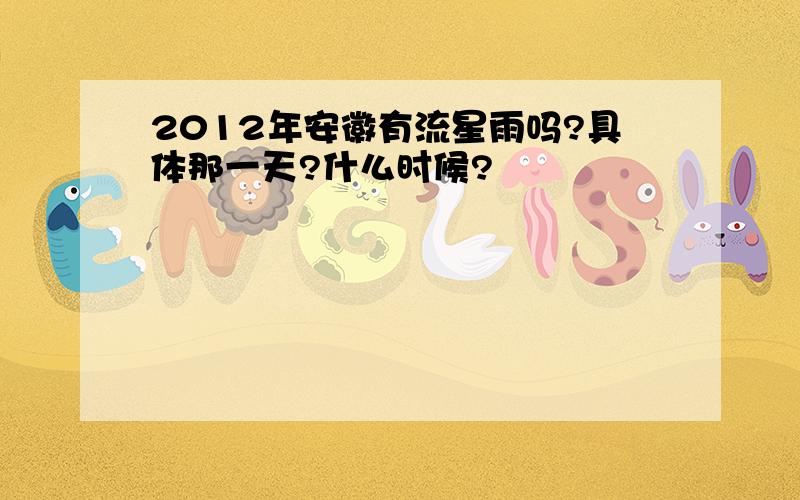 2012年安徽有流星雨吗?具体那一天?什么时候?

ENGLISH